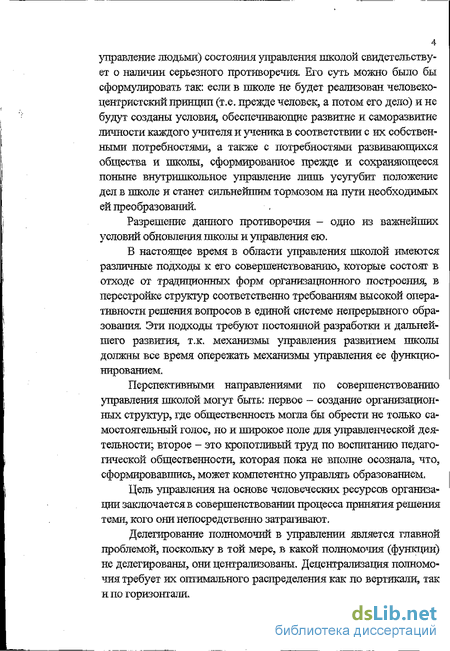 4

управление людьми) состояния управления школой свидетельствует о наличии серьезного противоречия. Его суть можно было бы сформулировать так: если в школе не будет реализован человекоцентристский принцип (т.е. прежде человек, а потом его дело) и не будут созданы условия, обеспечивающие развитие и саморазвитие личности каждого учителя и ученика в соответствии с их собственными потребностями, а также с потребностями развивающихся общества и школы, сформированное прежде и сохраняющееся поныне внутришкольное управление лишь усугубит положение дел в школе и станет сильнейшим тормозом на пути необходимых ей преобразований.

Разрешение данного противоречия – одно из важнейших условий обновления школы и управления ею.

В настоящее время в области управления школой имеются различные подходы к его совершенствованию, которые состоят в отходе от традиционных форм организационного построения, в перестройке структур соответственно требованиям высокой оперативности решения вопросов в единой системе непрерывного образования. Эти подходы требуют постоянной разработки и дальнейшего развития, т.к. механизмы управления развитием школы должны все время опережать механизмы управления ее функционированием.

Перспективными направлениями по совершенствованию управления школой могут быть: первое – создание организационных структур, где общественность могла бы обрести не только самостоятельный голос, но и широкое поле для управленческой деятельности; второе – это кропотливый труд по воспитанию педагогической общественности, которая пока не вполне осознала, что, сформировавшись, может компетентно управлять образованием.

Цель управления на основе человеческих ресурсов организации заключается в совершенствовании процесса принятия решения теми, кого они непосредственно затрагивают.

Делегирование полномочий в управлении является главной проблемой, поскольку в той мере, в какой полномочия (функции) не делегированы, они централизованы. Децентрализация полномочия требует их оптимального распределения как по вертикали, так и по горизонтали.

dsLib.net
библиотека диссертаций